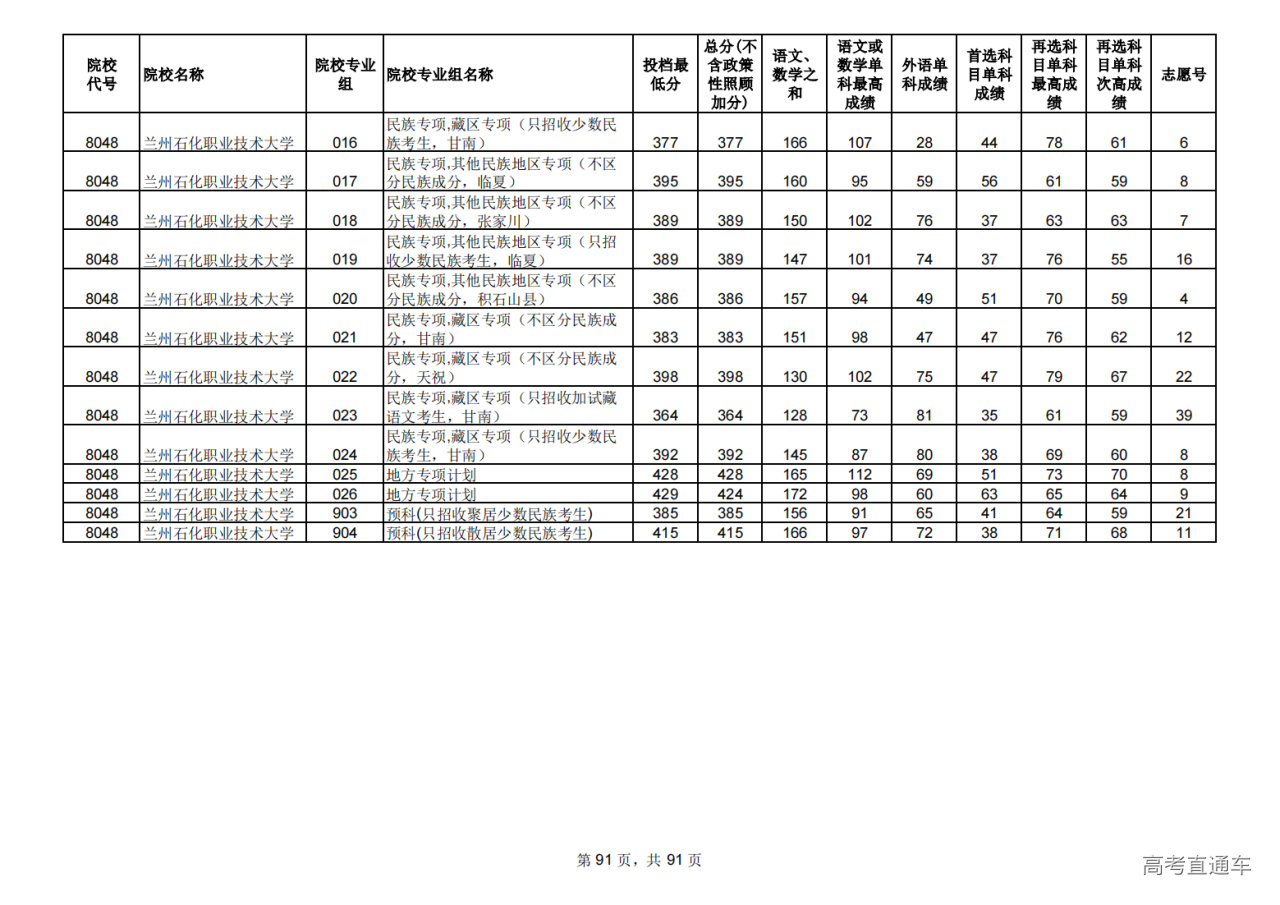 | 院校代号 | 院校名称 | 院校专业组 | 院校专业组名称 | 投档最低分 | 总分(不含政策性照顾加分) | 语文、数学之和 | 语文或数学单科最高成绩 | 外语单科成绩 | 首选科目单科成绩 | 再选科目单科最高成绩 | 再选科目单科次高成绩 | 志愿号 |
|---|---|---|---|---|---|---|---|---|---|---|---|---|
| 8048 | 兰州石化职业技术大学 | 016 | 民族专项,藏区专项（只招收少数民族考生，甘南） | 377 | 377 | 166 | 107 | 28 | 44 | 78 | 61 | 6 |
| 8048 | 兰州石化职业技术大学 | 017 | 民族专项,其他民族地区专项（不区分民族成分，临夏） | 395 | 395 | 160 | 95 | 59 | 56 | 61 | 59 | 8 |
| 8048 | 兰州石化职业技术大学 | 018 | 民族专项,其他民族地区专项（不区分民族成分，张家川） | 389 | 389 | 150 | 102 | 76 | 37 | 63 | 63 | 7 |
| 8048 | 兰州石化职业技术大学 | 019 | 民族专项,其他民族地区专项（只招收少数民族考生，临夏） | 389 | 389 | 147 | 101 | 74 | 37 | 76 | 55 | 16 |
| 8048 | 兰州石化职业技术大学 | 020 | 民族专项,其他民族地区专项（不区分民族成分，积石山县） | 386 | 386 | 157 | 94 | 49 | 51 | 70 | 59 | 4 |
| 8048 | 兰州石化职业技术大学 | 021 | 民族专项,藏区专项（不区分民族成分，甘南） | 383 | 383 | 151 | 98 | 47 | 47 | 76 | 62 | 12 |
| 8048 | 兰州石化职业技术大学 | 022 | 民族专项,藏区专项（不区分民族成分，天祝） | 398 | 398 | 130 | 102 | 75 | 47 | 79 | 67 | 22 |
| 8048 | 兰州石化职业技术大学 | 023 | 民族专项,藏区专项（只招收加试藏语文考生，甘南） | 364 | 364 | 128 | 73 | 81 | 35 | 61 | 59 | 39 |
| 8048 | 兰州石化职业技术大学 | 024 | 民族专项,藏区专项（只招收少数民族考生，甘南） | 392 | 392 | 145 | 87 | 80 | 38 | 69 | 60 | 8 |
| 8048 | 兰州石化职业技术大学 | 025 | 地方专项计划 | 428 | 428 | 165 | 112 | 69 | 51 | 73 | 70 | 8 |
| 8048 | 兰州石化职业技术大学 | 026 | 地方专项计划 | 429 | 424 | 172 | 98 | 60 | 63 | 65 | 64 | 9 |
| 8048 | 兰州石化职业技术大学 | 903 | 预科(只招收聚居少数民族考生) | 385 | 385 | 156 | 91 | 65 | 41 | 64 | 59 | 21 |
| 8048 | 兰州石化职业技术大学 | 904 | 预科(只招收散居少数民族考生) | 415 | 415 | 166 | 97 | 72 | 38 | 71 | 68 | 11 |

第 91 页，共 91 页

高考直通车